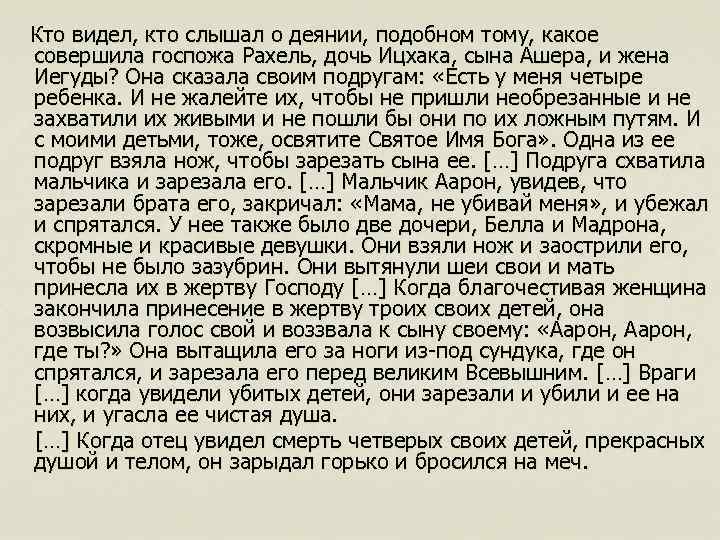 Кто видел, кто слышал о деянии, подобном тому, какое совершила госпожа Рахель, дочь Ицхака, сына Ашера, и жена Иегуды? Она сказала своим подругам: «Есть у меня четыре ребенка. И не жалейте их, чтобы не пришли необрезанные и не захватили их живыми и не пошли бы они по их ложным путям. И с моими детьми, тоже, освятите Святое Имя Бога». Одна из ее подруг взяла нож, чтобы зарезать сына ее. […] Подруга схватила мальчика и зарезала его. […] Мальчик Аарон, увидев, что зарезали брата его, закричал: «Мама, не убивай меня», и убежал и спрятался. У нее также было две дочери, Белла и Мадрона, скромные и красивые девушки. Они взяли нож и заострили его, чтобы не было зазубрин. Они вытянули шеи свои и мать принесла их в жертву Господу […] Когда благочестивая женщина закончила принесение в жертву троих своих детей, она возвысила голос свой и воззвала к сыну своему: «Аарон, Аарон, где ты?» Она вытащила его за ноги из-под сундука, где он спрятался, и зарезала его перед великим Всевышним. […] Враги […] когда увидели убитых детей, они зарезали и убили и ее на них, и угасла ее чистая душа.

[…] Когда отец увидел смерть четверых своих детей, прекрасных душой и телом, он зарыдал горько и бросился на меч.